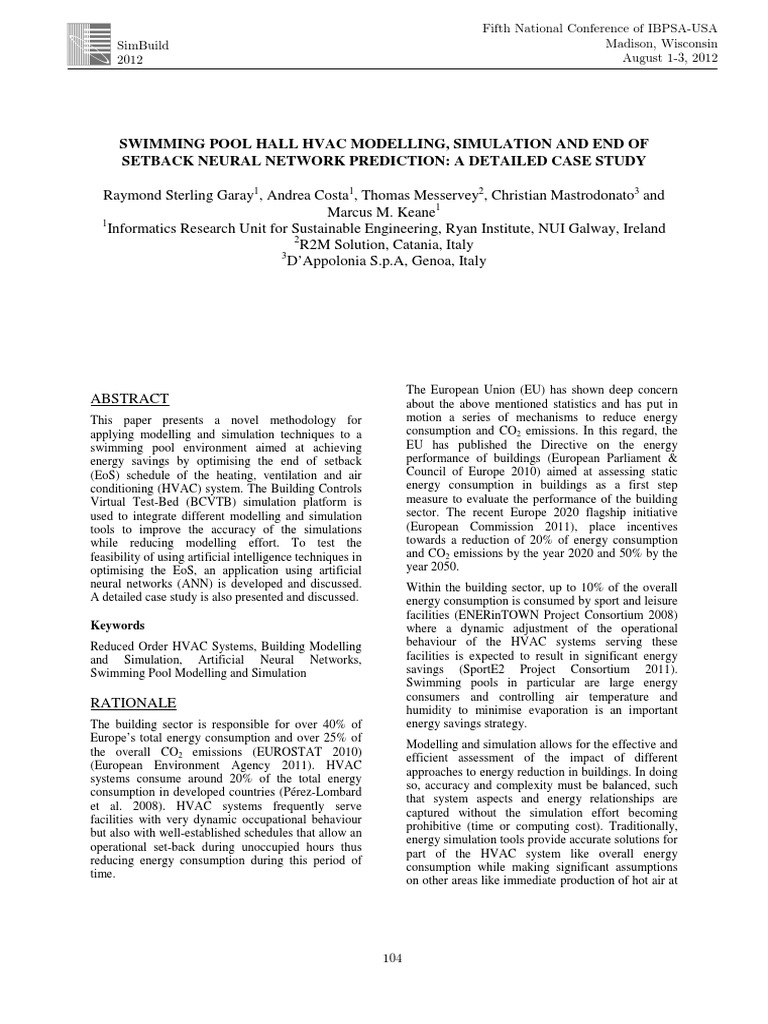 SimBuild
2012

Fifth National Conference of IBPSA-USA
Madison, Wisconsin
August 1-3, 2012

SWIMMING POOL HALL HVAC MODELLING, SIMULATION AND END OF SETBACK NEURAL NETWORK PREDICTION: A DETAILED CASE STUDY

Raymond Sterling Garay$^1$, Andrea Costa$^1$, Thomas Messervey$^2$, Christian Mastrodonato$^3$ and Marcus M. Keane$^1$
$^1$Informatics Research Unit for Sustainable Engineering, Ryan Institute, NUI Galway, Ireland
$^2$R2M Solution, Catania, Italy
$^3$D'Appolonia S.p.A, Genoa, Italy

ABSTRACT

This paper presents a novel methodology for applying modelling and simulation techniques to a swimming pool environment aimed at achieving energy savings by optimising the end of setback (EoS) schedule of the heating, ventilation and air conditioning (HVAC) system. The Building Controls Virtual Test-Bed (BCVTB) simulation platform is used to integrate different modelling and simulation tools to improve the accuracy of the simulations while reducing modelling effort. To test the feasibility of using artificial intelligence techniques in optimising the EoS, an application using artificial neural networks (ANN) is developed and discussed. A detailed case study is also presented and discussed.

Keywords

Reduced Order HVAC Systems, Building Modelling and Simulation, Artificial Neural Networks, Swimming Pool Modelling and Simulation

RATIONALE

The building sector is responsible for over 40% of Europe's total energy consumption and over 25% of the overall $CO_2$ emissions (EUROSTAT 2010) (European Environment Agency 2011). HVAC systems consume around 20% of the total energy consumption in developed countries (Pérez-Lombard et al. 2008). HVAC systems frequently serve facilities with very dynamic occupational behaviour but also with well-established schedules that allow an operational set-back during unoccupied hours thus reducing energy consumption during this period of time.

The European Union (EU) has shown deep concern about the above mentioned statistics and has put in motion a series of mechanisms to reduce energy consumption and $CO_2$ emissions. In this regard, the EU has published the Directive on the energy performance of buildings (European Parliament & Council of Europe 2010) aimed at assessing static energy consumption in buildings as a first step measure to evaluate the performance of the building sector. The recent Europe 2020 flagship initiative (European Commission 2011), place incentives towards a reduction of 20% of energy consumption and $CO_2$ emissions by the year 2020 and 50% by the year 2050.

Within the building sector, up to 10% of the overall energy consumption is consumed by sport and leisure facilities (ENERinTOWN Project Consortium 2008) where a dynamic adjustment of the operational behaviour of the HVAC systems serving these facilities is expected to result in significant energy savings (SportE2 Project Consortium 2011). Swimming pools in particular are large energy consumers and controlling air temperature and humidity to minimise evaporation is an important energy savings strategy.

Modelling and simulation allows for the effective and efficient assessment of the impact of different approaches to energy reduction in buildings. In doing so, accuracy and complexity must be balanced, such that system aspects and energy relationships are captured without the simulation effort becoming prohibitive (time or computing cost). Traditionally, energy simulation tools provide accurate solutions for part of the HVAC system like overall energy consumption while making significant assumptions on other areas like immediate production of hot air at

104